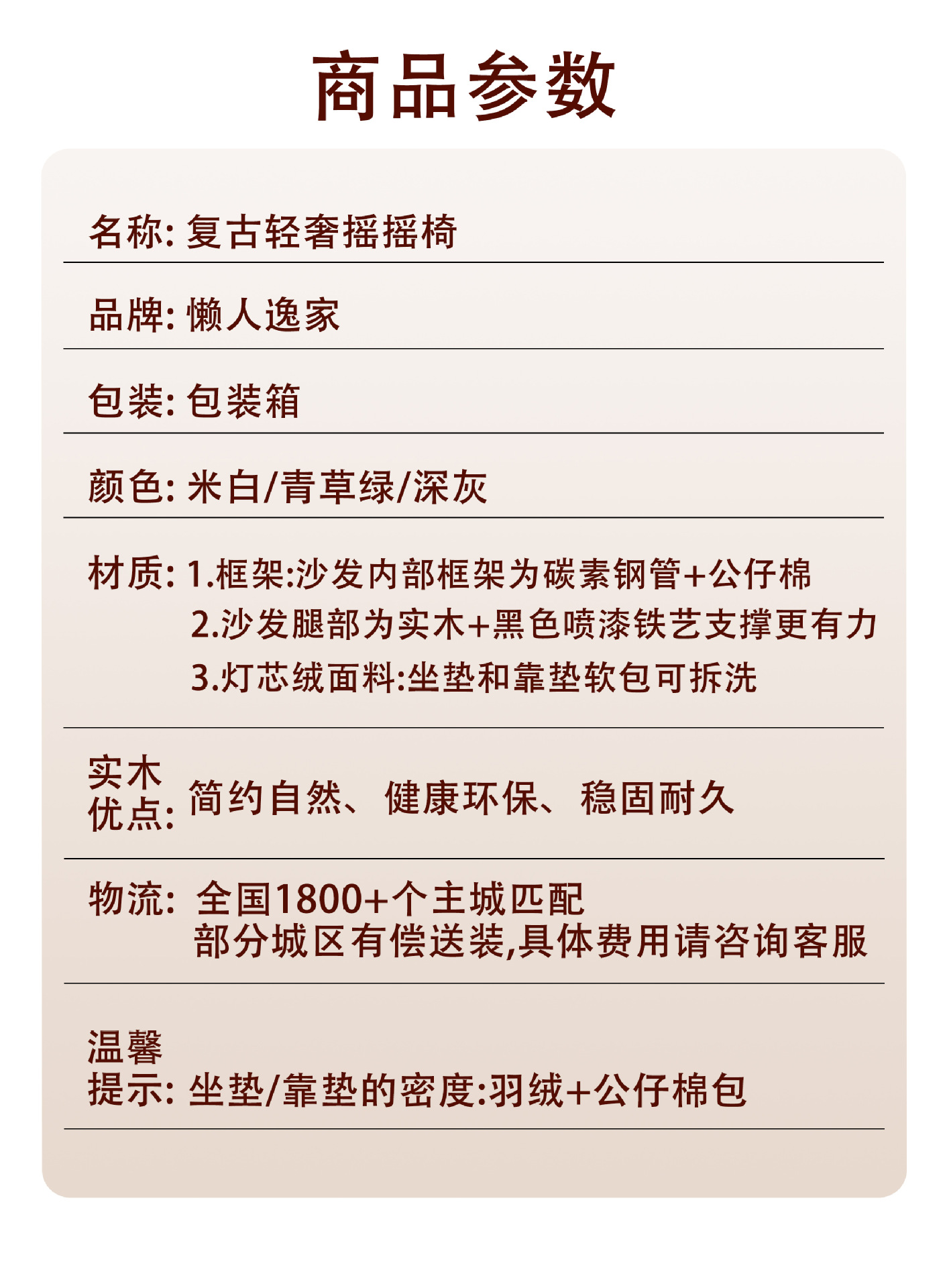 商品参数

名称: 复古轻奢摇摇椅

品牌: 懒人逸家

包装: 包装箱

颜色: 米白/青草绿/深灰

材质: 1.框架:沙发内部框架为碳素钢管+公仔棉
2.沙发腿部为实木+黑色喷漆铁艺支撑更有力
3.灯芯绒面料:坐垫和靠垫软包可拆洗

实木优点: 简约自然、健康环保、稳固耐久

物流: 全国1800+个主城匹配
部分城区有偿送装,具体费用请咨询客服

温馨提示: 坐垫/靠垫的密度:羽绒+公仔棉包